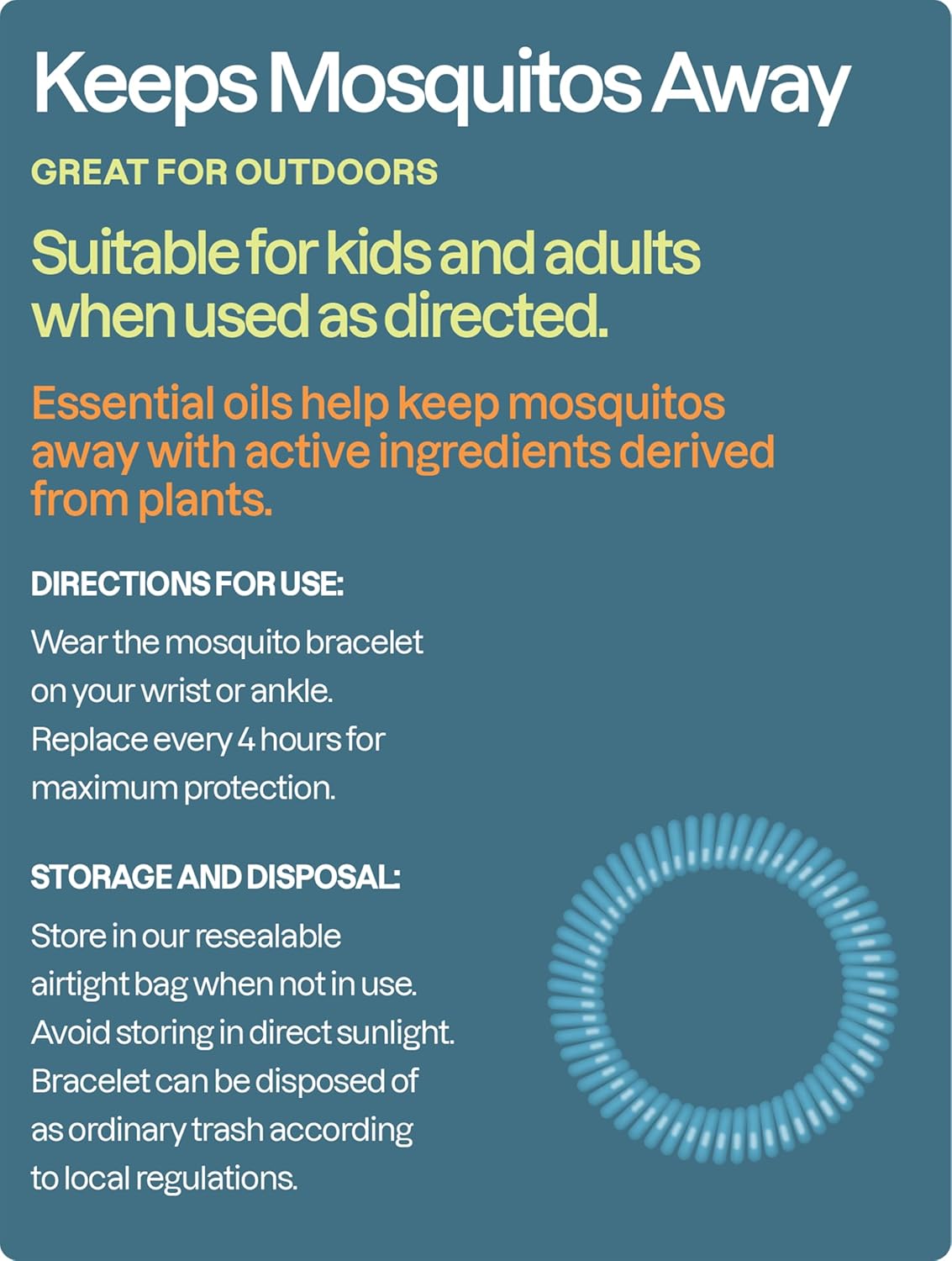 Keeps Mosquitos Away

GREAT FOR OUTDOORS

Suitable for kids and adults when used as directed.

Essential oils help keep mosquitos away with active ingredients derived from plants.

DIRECTIONS FOR USE:

Wear the mosquito bracelet on your wrist or ankle. Replace every 4 hours for maximum protection.

STORAGE AND DISPOSAL:

Store in our resealable airtight bag when not in use. Avoid storing in direct sunlight. Bracelet can be disposed of as ordinary trash according to local regulations.